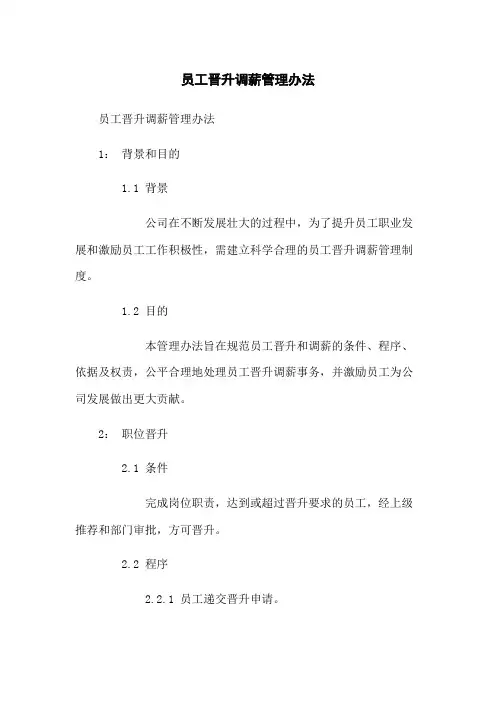 员工晋升调薪管理办法

员工晋升调薪管理办法

1： 背景和目的

1.1 背景

公司在不断发展壮大的过程中，为了提升员工职业发展和激励员工工作积极性，需建立科学合理的员工晋升调薪管理制度。

1.2 目的

本管理办法旨在规范员工晋升和调薪的条件、程序、依据及权责，公平合理地处理员工晋升调薪事务，并激励员工为公司发展做出更大贡献。

2： 职位晋升

2.1 条件

完成岗位职责，达到或超过晋升要求的员工，经上级推荐和部门审批，方可晋升。

2.2 程序

2.2.1 员工递交晋升申请。